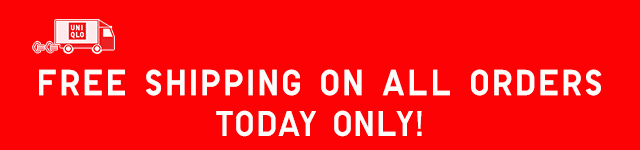 UNI
QLO

FREE SHIPPING ON ALL ORDERS
TODAY ONLY!